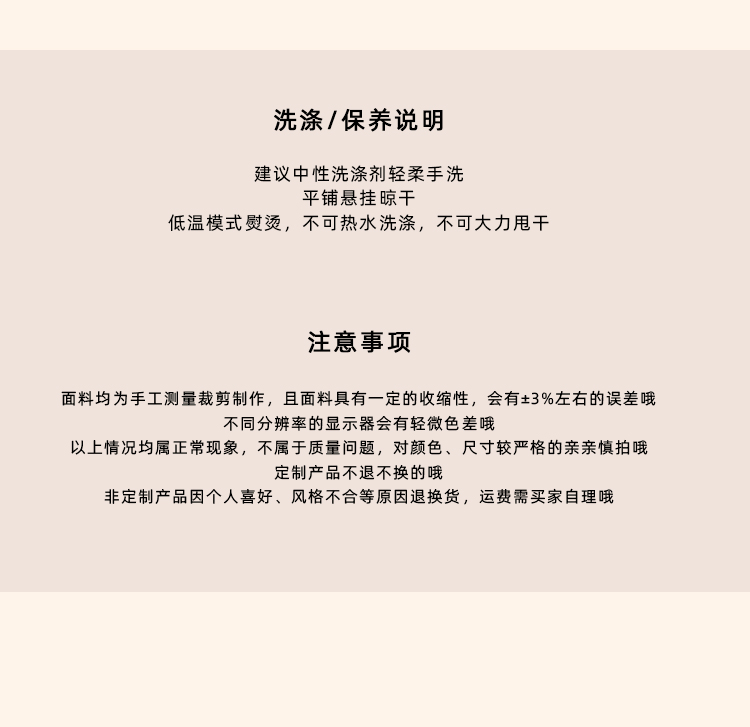 洗涤/保养说明

建议中性洗涤剂轻柔手洗
平铺悬挂晾干
低温模式熨烫，不可热水洗涤，不可大力甩干

注意事项

面料均为手工测量裁剪制作，且面料具有一定的收缩性，会有±3%左右的误差哦
不同分辨率的显示器会有轻微色差哦
以上情况均属正常现象，不属于质量问题，对颜色、尺寸较严格的亲亲慎拍哦
定制产品不退不换的哦
非定制产品因个人喜好、风格不合等原因退换货，运费需买家自理哦